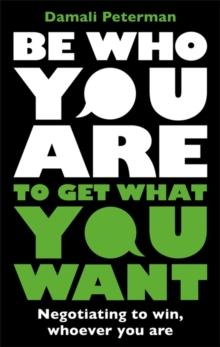 Damali Peterman

BE WHO YOU ARE

TO GET WHAT YOU WANT

Negotiating to win, whoever you are